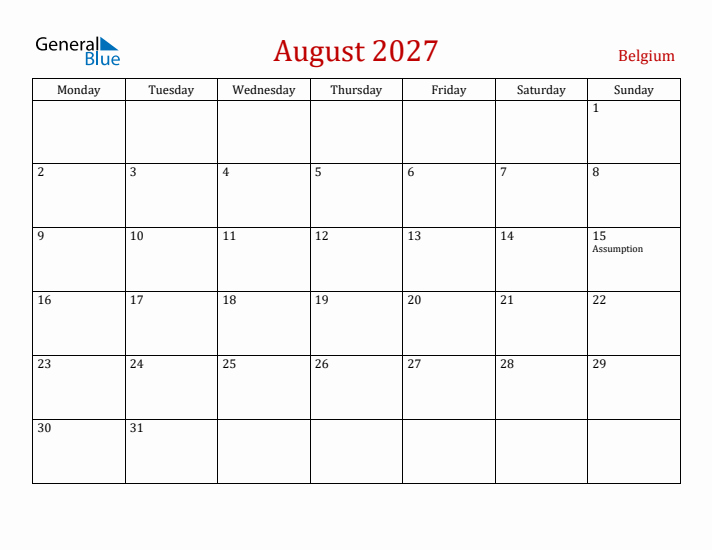 General Blue

August 2027

Belgium

| Monday | Tuesday | Wednesday | Thursday | Friday | Saturday | Sunday |
|---|---|---|---|---|---|---|
| | | | | | | 1 |
| 2 | 3 | 4 | 5 | 6 | 7 | 8 |
| 9 | 10 | 11 | 12 | 13 | 14 | 15 Assumption |
| 16 | 17 | 18 | 19 | 20 | 21 | 22 |
| 23 | 24 | 25 | 26 | 27 | 28 | 29 |
| 30 | 31 | | | | | |